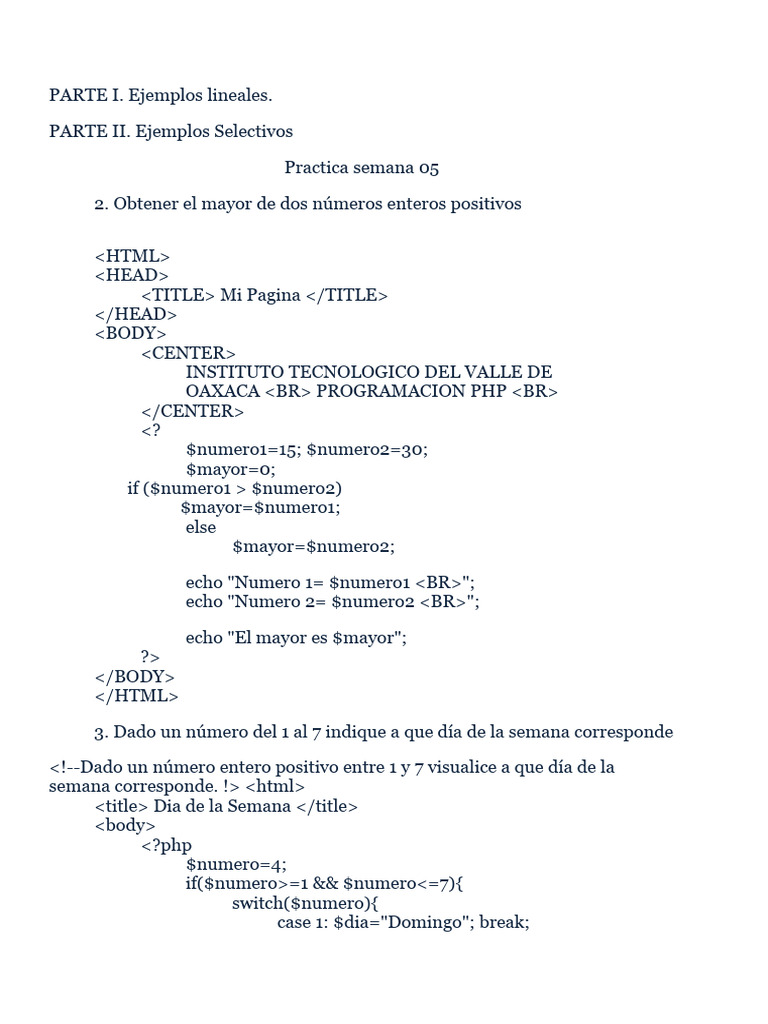 PARTE I. Ejemplos lineales.

PARTE II. Ejemplos Selectivos

Practica semana 05

2. Obtener el mayor de dos números enteros positivos

<HTML>
<HEAD>
<TITLE> Mi Pagina </TITLE>
</HEAD>
<BODY>
<CENTER>
INSTITUTO TECNOLOGICO DEL VALLE DE OAXACA <BR> PROGRAMACION PHP <BR>
</CENTER>
<?
$numero1=15; $numero2=30;
$mayor=0;
if ($numero1 > $numero2)
$mayor=$numero1;
else
$mayor=$numero2;

echo "Numero 1= $numero1 <BR>";
echo "Numero 2= $numero2 <BR>";

echo "El mayor es $mayor";
?>
</BODY>
</HTML>

3. Dado un número del 1 al 7 indique a que día de la semana corresponde

<!--Dado un número entero positivo entre 1 y 7 visualice a que día de la semana corresponde. !> <html>
<title> Dia de la Semana </title>
<body>
<?php
$numero=4;
if($numero>=1 && $numero<=7){
switch($numero){
case 1: $dia="Domingo"; break;